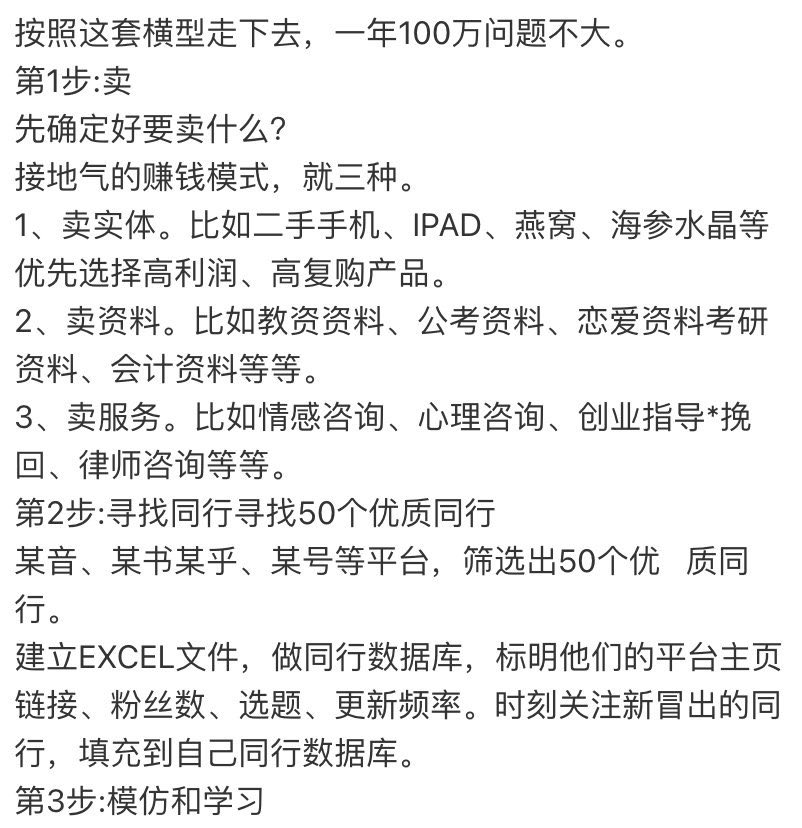 按照这套横型走下去，一年100万问题不大。
第1步:卖
先确定好要卖什么?
接地气的赚钱模式，就三种。
1、卖实体。比如二手手机、IPAD、燕窝、海参水晶等优先选择高利润、高复购产品。
2、卖资料。比如教资资料、公考资料、恋爱资料考研资料、会计资料等等。
3、卖服务。比如情感咨询、心理咨询、创业指导*挽回、律师咨询等等。
第2步:寻找同行寻找50个优质同行
某音、某书某乎、某号等平台，筛选出50个优 质同行。
建立EXCEL文件，做同行数据库，标明他们的平台主页链接、粉丝数、选题、更新频率。时刻关注新冒出的同行，填充到自己同行数据库。
第3步:模仿和学习